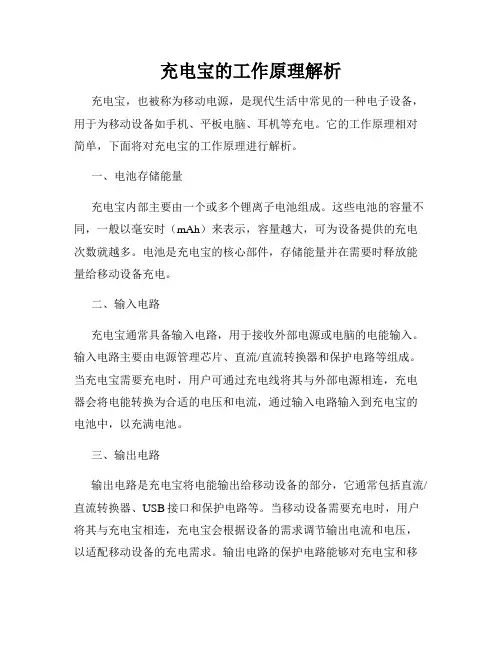 充电宝的工作原理解析

充电宝，也被称为移动电源，是现代生活中常见的一种电子设备，用于为移动设备如手机、平板电脑、耳机等充电。它的工作原理相对简单，下面将对充电宝的工作原理进行解析。

一、电池存储能量

充电宝内部主要由一个或多个锂离子电池组成。这些电池的容量不同，一般以毫安时（mAh）来表示，容量越大，可为设备提供的充电次数就越多。电池是充电宝的核心部件，存储能量并在需要时释放能量给移动设备充电。

二、输入电路

充电宝通常具备输入电路，用于接收外部电源或电脑的电能输入。输入电路主要由电源管理芯片、直流/直流转换器和保护电路等组成。当充电宝需要充电时，用户可通过充电线将其与外部电源相连，充电器会将电能转换为合适的电压和电流，通过输入电路输入到充电宝的电池中，以充满电池。

三、输出电路

输出电路是充电宝将电能输出给移动设备的部分，它通常包括直流/直流转换器、USB接口和保护电路等。当移动设备需要充电时，用户将其与充电宝相连，充电宝会根据设备的需求调节输出电流和电压，以适配移动设备的充电需求。输出电路的保护电路能够对充电宝和移